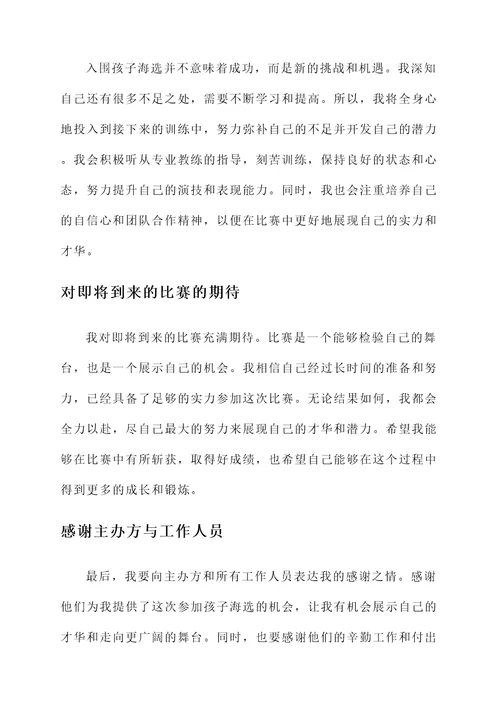 入围孩子海选并不意味着成功，而是新的挑战和机遇。我深知自己还有很多不足之处，需要不断学习和提高。所以，我将全身心地投入到接下来的训练中，努力弥补自己的不足并开发自己的潜力。我会积极听从专业教练的指导，刻苦训练，保持良好的状态和心态，努力提升自己的演技和表现能力。同时，我也会注重培养自己的自信心和团队合作精神，以便在比赛中更好地展现自己的实力和才华。

对即将到来的比赛的期待

我对即将到来的比赛充满期待。比赛是一个能够检验自己的舞台，也是一个展示自己的机会。我相信自己经过长时间的准备和努力，已经具备了足够的实力参加这次比赛。无论结果如何，我都会全力以赴，尽自己最大的努力来展现自己的才华和潜力。希望我能够在比赛中有所斩获，取得好成绩，也希望自己能够在这个过程中得到更多的成长和锻炼。

感谢主办方与工作人员

最后，我要向主办方和所有工作人员表达我的感谢之情。感谢他们为我提供了这次参加孩子海选的机会，让我有机会展示自己的才华和走向更广阔的舞台。同时，也要感谢他们的辛勤工作和付出